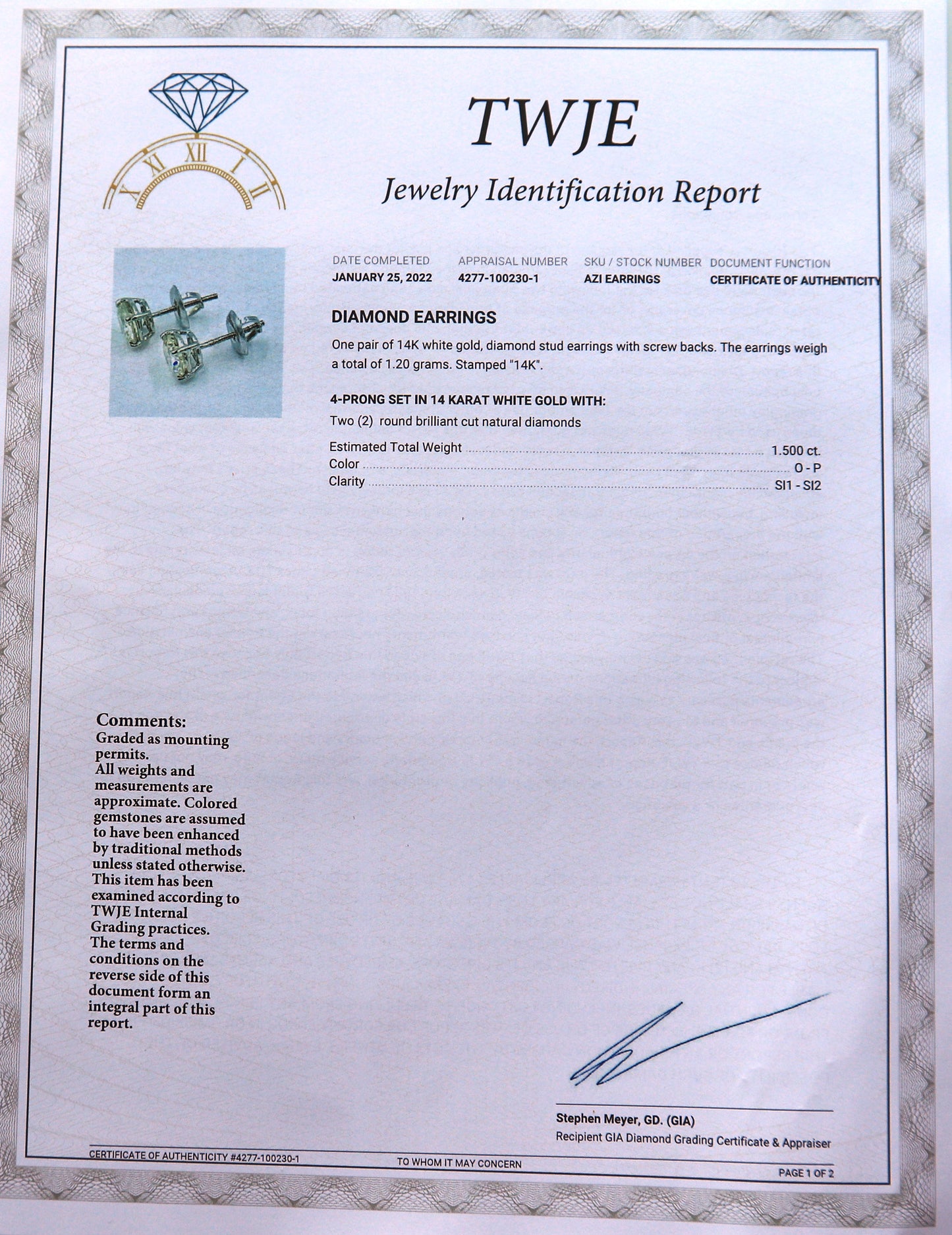 X XI XII I II

TWJE

Jewelry Identification Report

| DATE COMPLETED | APPRAISAL NUMBER | SKU / STOCK NUMBER | DOCUMENT FUNCTION |
|---|---|---|---|
| JANUARY 25, 2022 | 4277-100230-1 | AZI EARRINGS | CERTIFICATE OF AUTHENTICITY |

DIAMOND EARRINGS

One pair of 14K white gold, diamond stud earrings with screw backs. The earrings weigh a total of 1.20 grams. Stamped "14K".

4-PRONG SET IN 14 KARAT WHITE GOLD WITH:

Two (2) round brilliant cut natural diamonds

Estimated Total Weight ........ 1.500 ct.
Color ........ O - P
Clarity ........ SI1 - SI2

Comments:
Graded as mounting permits.
All weights and measurements are approximate. Colored gemstones are assumed to have been enhanced by traditional methods unless stated otherwise. This item has been examined according to TWJE Internal Grading practices. The terms and conditions on the reverse side of this document form an integral part of this report.

Stephen Meyer, GD. (GIA)
Recipient GIA Diamond Grading Certificate & Appraiser

CERTIFICATE OF AUTHENTICITY #4277-100230-1

TO WHOM IT MAY CONCERN

PAGE 1 OF 2